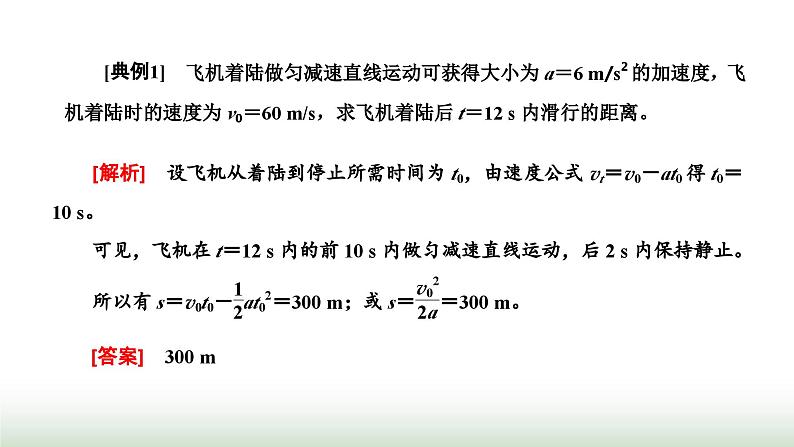 [典例1] 飞机着陆做匀减速直线运动可获得大小为 $a=6\ m/s^2$ 的加速度，飞机着陆时的速度为 $v_0=60\ m/s$，求飞机着陆后 $t=12\ s$ 内滑行的距离。

[解析] 设飞机从着陆到停止所需时间为 $t_0$，由速度公式 $v_t=v_0-at_0$ 得 $t_0=10\ s$。

可见，飞机在 $t=12\ s$ 内的前 10 s 内做匀减速直线运动，后 2 s 内保持静止。

所以有 $s=v_0t_0-\frac{1}{2}at_0^2=300\ m$；或 $s=\frac{v_0^2}{2a}=300\ m$。

[答案] 300 m